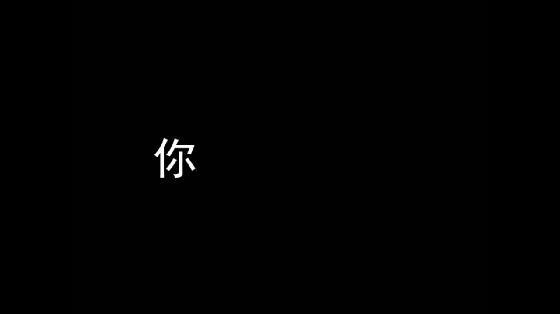 你